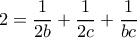 $2 = \frac{1}{2b} + \frac{1}{2c} + \frac{1}{bc}$